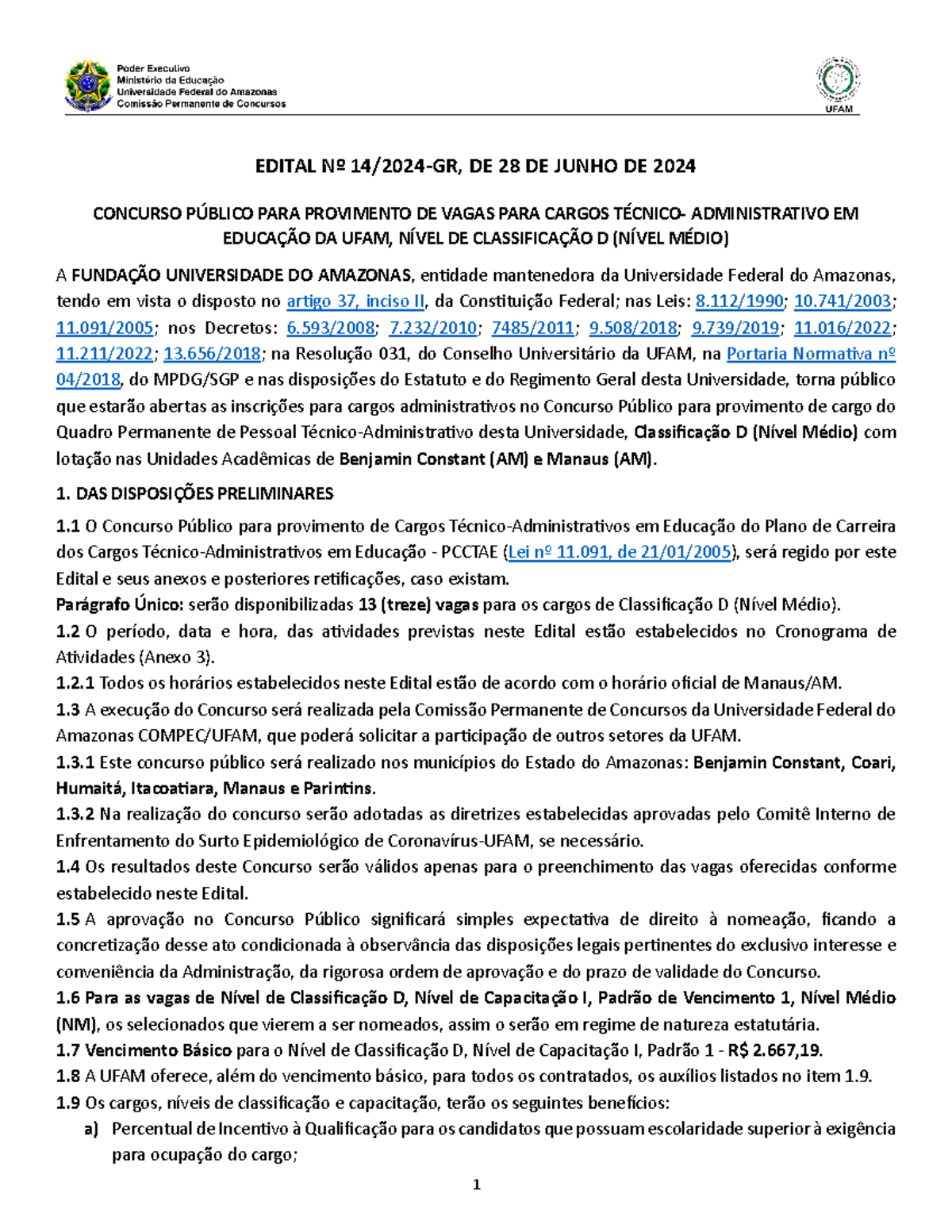 Poder Executivo
Ministério da Educação
Universidade Federal do Amazonas
Comissão Permanente de Concursos

UFAM

EDITAL Nº 14/2024-GR, DE 28 DE JUNHO DE 2024

CONCURSO PÚBLICO PARA PROVIMENTO DE VAGAS PARA CARGOS TÉCNICO- ADMINISTRATIVO EM EDUCAÇÃO DA UFAM, NÍVEL DE CLASSIFICAÇÃO D (NÍVEL MÉDIO)

A FUNDAÇÃO UNIVERSIDADE DO AMAZONAS, entidade mantenedora da Universidade Federal do Amazonas, tendo em vista o disposto no artigo 37, inciso II, da Constituição Federal; nas Leis: 8.112/1990; 10.741/2003; 11.091/2005; nos Decretos: 6.593/2008; 7.232/2010; 7485/2011; 9.508/2018; 9.739/2019; 11.016/2022; 11.211/2022; 13.656/2018; na Resolução 031, do Conselho Universitário da UFAM, na Portaria Normativa nº 04/2018, do MPDG/SGP e nas disposições do Estatuto e do Regimento Geral desta Universidade, torna público que estarão abertas as inscrições para cargos administrativos no Concurso Público para provimento de cargo do Quadro Permanente de Pessoal Técnico-Administrativo desta Universidade, Classificação D (Nível Médio) com lotação nas Unidades Acadêmicas de Benjamin Constant (AM) e Manaus (AM).

1. DAS DISPOSIÇÕES PRELIMINARES

1.1 O Concurso Público para provimento de Cargos Técnico-Administrativos em Educação do Plano de Carreira dos Cargos Técnico-Administrativos em Educação - PCCTAE (Lei nº 11.091, de 21/01/2005), será regido por este Edital e seus anexos e posteriores retificações, caso existam.
Parágrafo Único: serão disponibilizadas 13 (treze) vagas para os cargos de Classificação D (Nível Médio).
1.2 O período, data e hora, das atividades previstas neste Edital estão estabelecidos no Cronograma de Atividades (Anexo 3).
1.2.1 Todos os horários estabelecidos neste Edital estão de acordo com o horário oficial de Manaus/AM.
1.3 A execução do Concurso será realizada pela Comissão Permanente de Concursos da Universidade Federal do Amazonas COMPEC/UFAM, que poderá solicitar a participação de outros setores da UFAM.
1.3.1 Este concurso público será realizado nos municípios do Estado do Amazonas: Benjamin Constant, Coari, Humaitá, Itacoatiara, Manaus e Parintins.
1.3.2 Na realização do concurso serão adotadas as diretrizes estabelecidas aprovadas pelo Comitê Interno de Enfrentamento do Surto Epidemiológico de Coronavírus-UFAM, se necessário.
1.4 Os resultados deste Concurso serão válidos apenas para o preenchimento das vagas oferecidas conforme estabelecido neste Edital.
1.5 A aprovação no Concurso Público significará simples expectativa de direito à nomeação, ficando a concretização desse ato condicionada à observância das disposições legais pertinentes do exclusivo interesse e conveniência da Administração, da rigorosa ordem de aprovação e do prazo de validade do Concurso.
1.6 Para as vagas de Nível de Classificação D, Nível de Capacitação I, Padrão de Vencimento 1, Nível Médio (NM), os selecionados que vierem a ser nomeados, assim o serão em regime de natureza estatutária.
1.7 Vencimento Básico para o Nível de Classificação D, Nível de Capacitação I, Padrão 1 - R$ 2.667,19.
1.8 A UFAM oferece, além do vencimento básico, para todos os contratados, os auxílios listados no item 1.9.
1.9 Os cargos, níveis de classificação e capacitação, terão os seguintes benefícios:
a) Percentual de Incentivo à Qualificação para os candidatos que possuam escolaridade superior à exigência para ocupação do cargo;

1